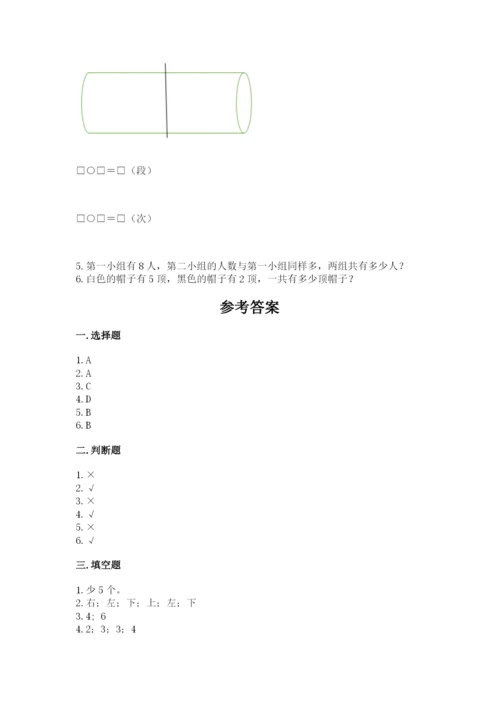 □○□＝□（段）

□○□＝□（次）

5. 第一小组有 8 人，第二小组的人数与第一小组同样多，两组共有多少人？
6. 白色的帽子有 5 顶，黑色的帽子有 2 顶，一共有多少顶帽子？

参考答案

一. 选择题

1. A
2. A
3. C
4. D
5. B
6. B

二. 判断题

1. ×
2. √
3. ×
4. √
5. ×
6. √

三. 填空题

1. 少 5 个。
2. 右；左；下；上；左；下
3. 4；6
4. 2；3；3；4